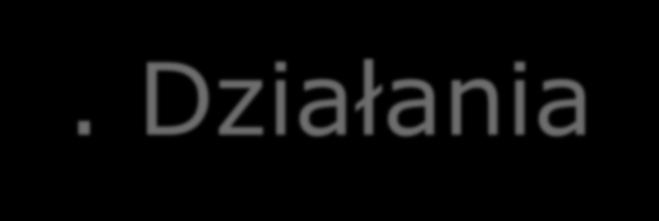 . Działania